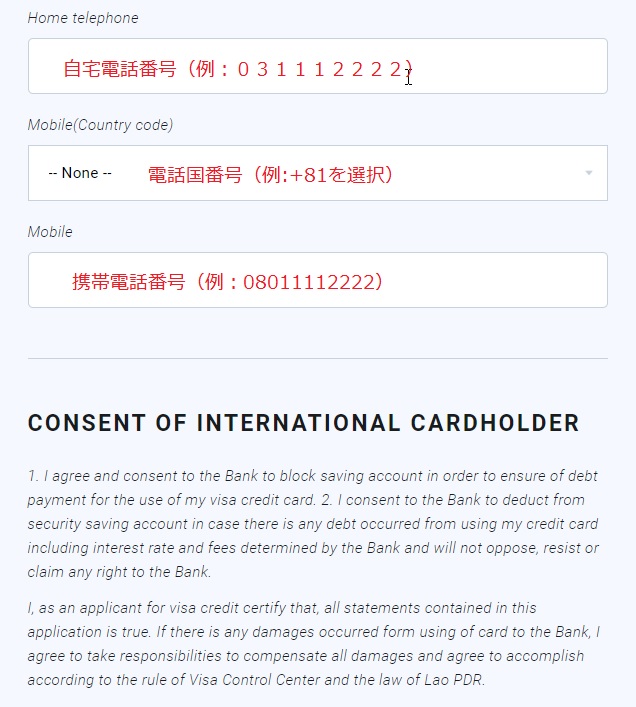 Home telephone

自宅電話番号（例：０３１１１２２２２）

Mobile(Country code)

-- None --　電話国番号（例:+81を選択）

Mobile

携帯電話番号（例：08011112222）

CONSENT OF INTERNATIONAL CARDHOLDER

1. I agree and consent to the Bank to block saving account in order to ensure of debt payment for the use of my visa credit card. 2. I consent to the Bank to deduct from security saving account in case there is any debt occurred from using my credit card including interest rate and fees determined by the Bank and will not oppose, resist or claim any right to the Bank.

I, as an applicant for visa credit certify that, all statements contained in this application is true. If there is any damages occurred form using of card to the Bank, I agree to take responsibilities to compensate all damages and agree to accomplish according to the rule of Visa Control Center and the law of Lao PDR.